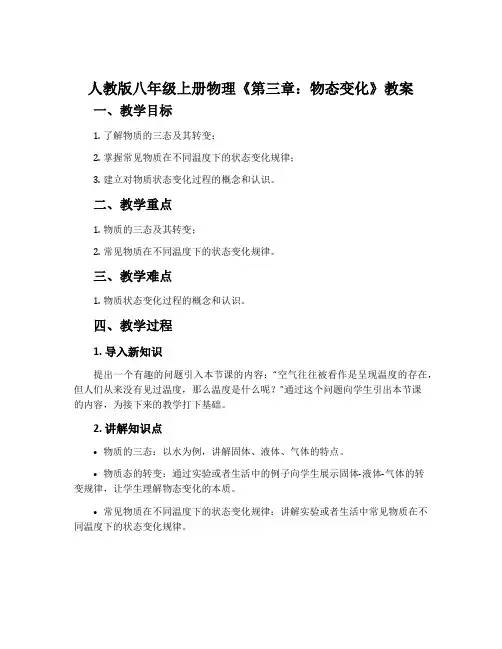 人教版八年级上册物理《第三章：物态变化》教案

一、教学目标

1. 了解物质的三态及其转变；

2. 掌握常见物质在不同温度下的状态变化规律；

3. 建立对物质状态变化过程的概念和认识。

二、教学重点

1. 物质的三态及其转变；

2. 常见物质在不同温度下的状态变化规律。

三、教学难点

1. 物质状态变化过程的概念和认识。

四、教学过程

1. 导入新知识

提出一个有趣的问题引入本节课的内容："空气往往被看作是呈现温度的存在，但人们从来没有见过温度，那么温度是什么呢？"通过这个问题向学生引出本节课的内容，为接下来的教学打下基础。

2. 讲解知识点

• 物质的三态：以水为例，讲解固体、液体、气体的特点。

• 物质态的转变：通过实验或者生活中的例子向学生展示固体-液体-气体的转变规律，让学生理解物态变化的本质。

• 常见物质在不同温度下的状态变化规律：讲解实验或者生活中常见物质在不同温度下的状态变化规律。